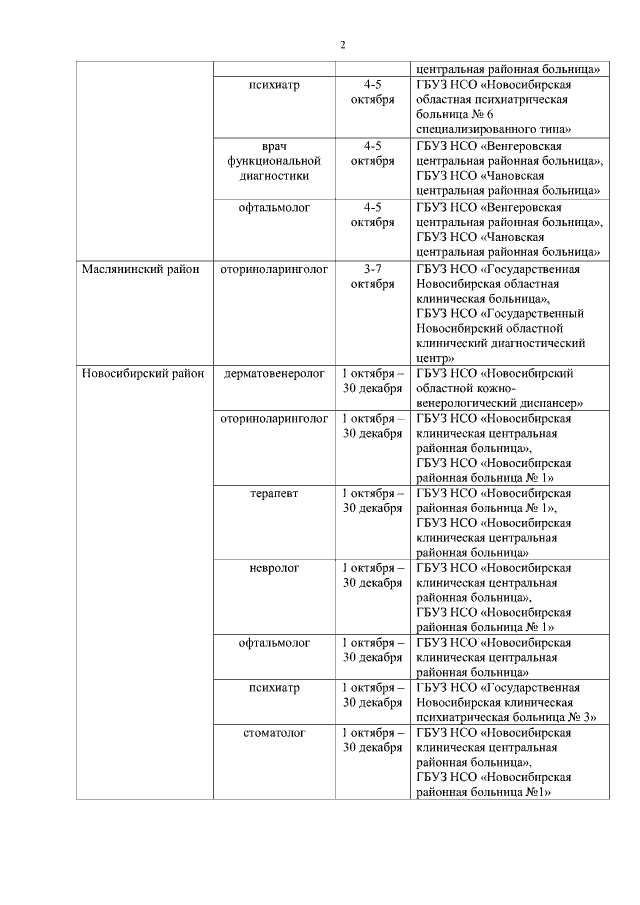 2

| | | | |
|---|---|---|---|
| | | | центральная районная больница» |
| | психиатр | 4-5 октября | ГБУЗ НСО «Новосибирская областная психиатрическая больница № 6 специализированного типа» |
| | врач функциональной диагностики | 4-5 октября | ГБУЗ НСО «Венгеровская центральная районная больница», ГБУЗ НСО «Чановская центральная районная больница» |
| | офтальмолог | 4-5 октября | ГБУЗ НСО «Венгеровская центральная районная больница», ГБУЗ НСО «Чановская центральная районная больница» |
| Маслянинский район | оториноларинголог | 3-7 октября | ГБУЗ НСО «Государственная Новосибирская областная клиническая больница», ГБУЗ НСО «Государственный Новосибирский областной клинический диагностический центр» |
| Новосибирский район | дерматовенеролог | 1 октября – 30 декабря | ГБУЗ НСО «Новосибирский областной кожно-венерологический диспансер» |
| | оториноларинголог | 1 октября – 30 декабря | ГБУЗ НСО «Новосибирская клиническая центральная районная больница», ГБУЗ НСО «Новосибирская районная больница № 1» |
| | терапевт | 1 октября – 30 декабря | ГБУЗ НСО «Новосибирская районная больница № 1», ГБУЗ НСО «Новосибирская клиническая центральная районная больница» |
| | невролог | 1 октября – 30 декабря | ГБУЗ НСО «Новосибирская клиническая центральная районная больница», ГБУЗ НСО «Новосибирская районная больница № 1» |
| | офтальмолог | 1 октября – 30 декабря | ГБУЗ НСО «Новосибирская клиническая центральная районная больница» |
| | психиатр | 1 октября – 30 декабря | ГБУЗ НСО «Государственная Новосибирская клиническая психиатрическая больница № 3» |
| | стоматолог | 1 октября – 30 декабря | ГБУЗ НСО «Новосибирская клиническая центральная районная больница», ГБУЗ НСО «Новосибирская районная больница №1» |